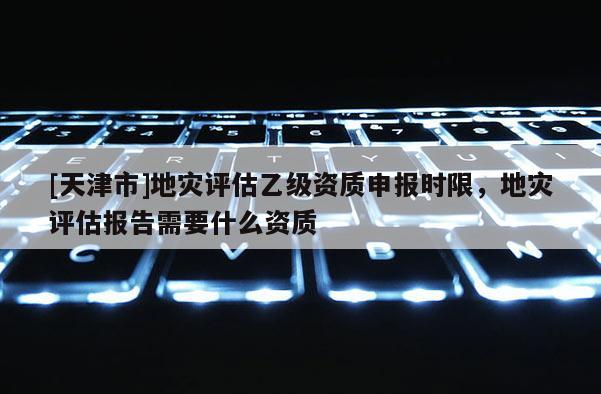 [天津市]地灾评估乙级资质申报时限，地灾评估报告需要什么资质